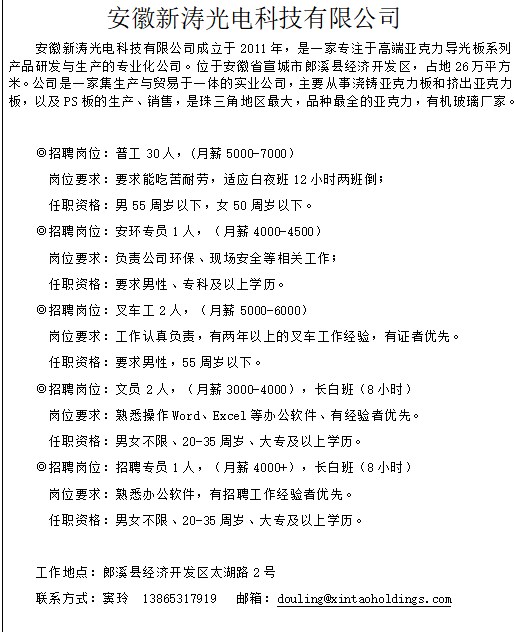 安徽新涛光电科技有限公司

安徽新涛光电科技有限公司成立于 2011 年，是一家专注于高端亚克力导光板系列产品研发与生产的专业化公司。位于安徽省宣城市郎溪县经济开发区，占地 26 万平方米。公司是一家集生产与贸易于一体的实业公司，主要从事浇铸亚克力板和挤出亚克力板，以及 PS 板的生产、销售，是珠三角地区最大，品种最全的亚克力，有机玻璃厂家。

◎招聘岗位：普工 30 人，（月薪 5000-7000）

岗位要求：要求能吃苦耐劳，适应白夜班 12 小时两班倒；

任职资格：男 55 周岁以下，女 50 周岁以下。

◎招聘岗位：安环专员 1 人，（月薪 4000-4500）

岗位要求：负责公司环保、现场安全等相关工作；

任职资格：要求男性、专科及以上学历。

◎招聘岗位：叉车工 2 人，（月薪 5000-6000）

岗位要求：工作认真负责，有两年以上的叉车工作经验，有证者优先。

任职资格：要求男性，55 周岁以下。

◎招聘岗位：文员 2 人，（月薪 3000-4000），长白班（8 小时）

岗位要求：熟悉操作 Word、Excel 等办公软件、有经验者优先。

任职资格：男女不限、20-35 周岁、大专及以上学历。

◎招聘岗位：招聘专员 1 人，（月薪 4000+），长白班（8 小时）

岗位要求：熟悉办公软件，有招聘工作经验者优先。

任职资格：男女不限、20-35 周岁、大专及以上学历。

工作地点：郎溪县经济开发区太湖路 2 号

联系方式：窦玲 13865317919 邮箱：douling@xintaoholdings.com